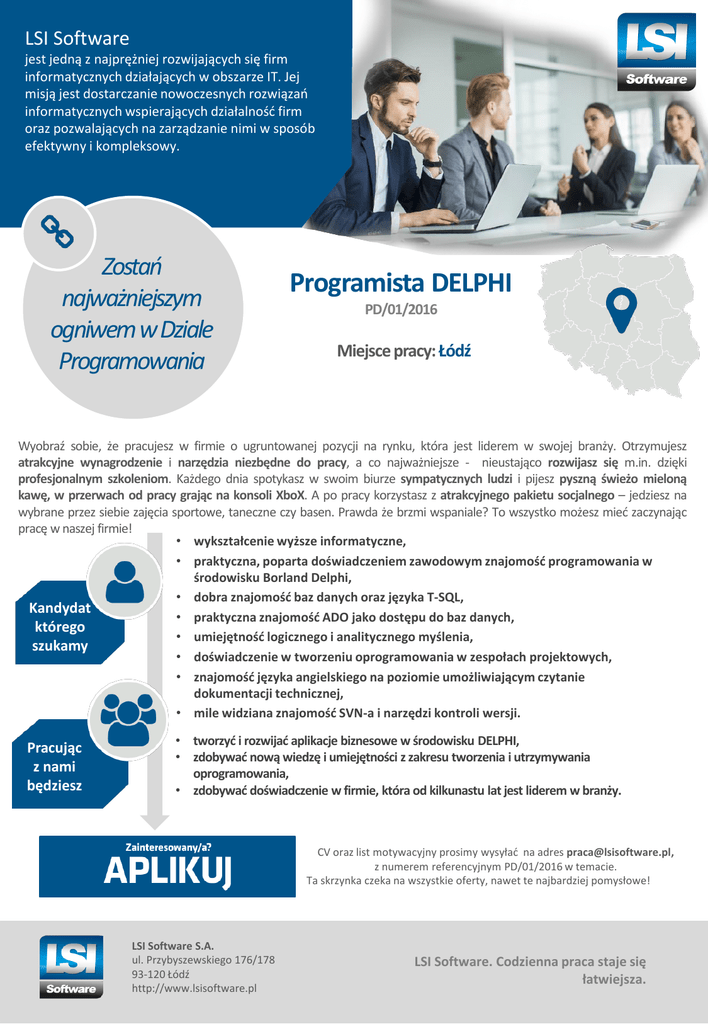 LSI Software
jest jedną z najprężniej rozwijających się firm informatycznych działających w obszarze IT. Jej misją jest dostarczanie nowoczesnych rozwiązań informatycznych wspierających działalność firm oraz pozwalających na zarządzanie nimi w sposób efektywny i kompleksowy.

LSI Software

Zostań najważniejszym ogniwem w Dziale Programowania

Programista DELPHI
PD/01/2016

Miejsce pracy: Łódź

Wyobraź sobie, że pracujesz w firmie o ugruntowanej pozycji na rynku, która jest liderem w swojej branży. Otrzymujesz atrakcyjne wynagrodzenie i narzędzia niezbędne do pracy, a co najważniejsze - nieustająco rozwijasz się m.in. dzięki profesjonalnym szkoleniom. Każdego dnia spotykasz w swoim biurze sympatycznych ludzi i pijesz pyszną świeżo mieloną kawę, w przerwach od pracy grając na konsoli XboX. A po pracy korzystasz z atrakcyjnego pakietu socjalnego – jedziesz na wybrane przez siebie zajęcia sportowe, taneczne czy basen. Prawda że brzmi wspaniale? To wszystko możesz mieć zaczynając pracę w naszej firmie!

Kandydat którego szukamy

• wykształcenie wyższe informatyczne,
• praktyczna, poparta doświadczeniem zawodowym znajomość programowania w środowisku Borland Delphi,
• dobra znajomość baz danych oraz języka T-SQL,
• praktyczna znajomość ADO jako dostępu do baz danych,
• umiejętność logicznego i analitycznego myślenia,
• doświadczenie w tworzeniu oprogramowania w zespołach projektowych,
• znajomość języka angielskiego na poziomie umożliwiającym czytanie dokumentacji technicznej,
• mile widziana znajomość SVN-a i narzędzi kontroli wersji.

Pracując z nami będziesz

• tworzyć i rozwijać aplikacje biznesowe w środowisku DELPHI,
• zdobywać nową wiedzę i umiejętności z zakresu tworzenia i utrzymywania oprogramowania,
• zdobywać doświadczenie w firmie, która od kilkunastu lat jest liderem w branży.

Zainteresowany/a?
APLIKUJ

CV oraz list motywacyjny prosimy wysyłać na adres praca@lsisoftware.pl, z numerem referencyjnym PD/01/2016 w temacie.
Ta skrzynka czeka na wszystkie oferty, nawet te najbardziej pomysłowe!

LSI Software

LSI Software S.A.
ul. Przybyszewskiego 176/178
93-120 Łódź
http://www.lsisoftware.pl

LSI Software. Codzienna praca staje się łatwiejsza.